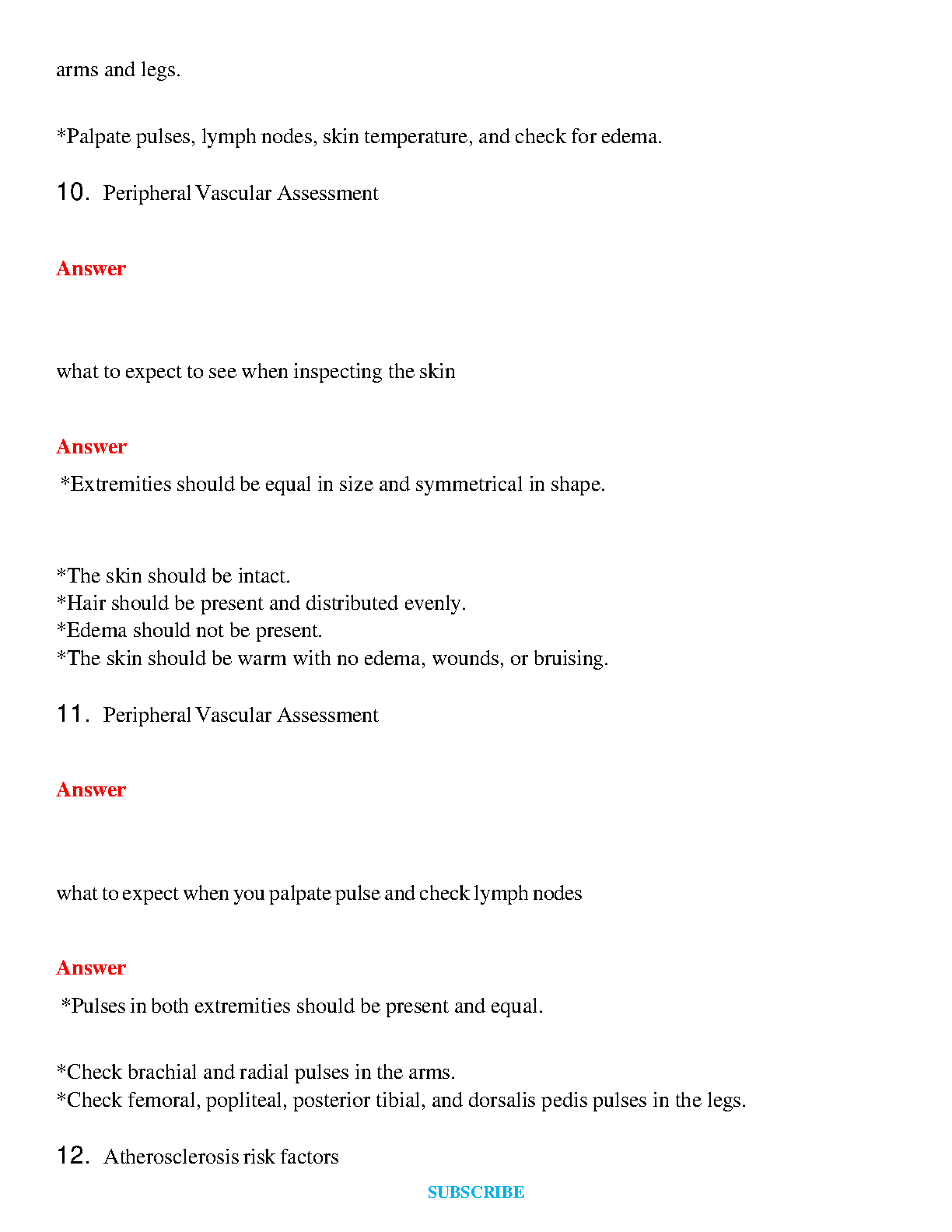 arms and legs.

*Palpate pulses, lymph nodes, skin temperature, and check for edema.

10. Peripheral Vascular Assessment

Answer

what to expect to see when inspecting the skin

Answer

*Extremities should be equal in size and symmetrical in shape.

*The skin should be intact.
*Hair should be present and distributed evenly.
*Edema should not be present.
*The skin should be warm with no edema, wounds, or bruising.

11. Peripheral Vascular Assessment

Answer

what to expect when you palpate pulse and check lymph nodes

Answer

*Pulses in both extremities should be present and equal.

*Check brachial and radial pulses in the arms.
*Check femoral, popliteal, posterior tibial, and dorsalis pedis pulses in the legs.

12. Atherosclerosis risk factors

SUBSCRIBE